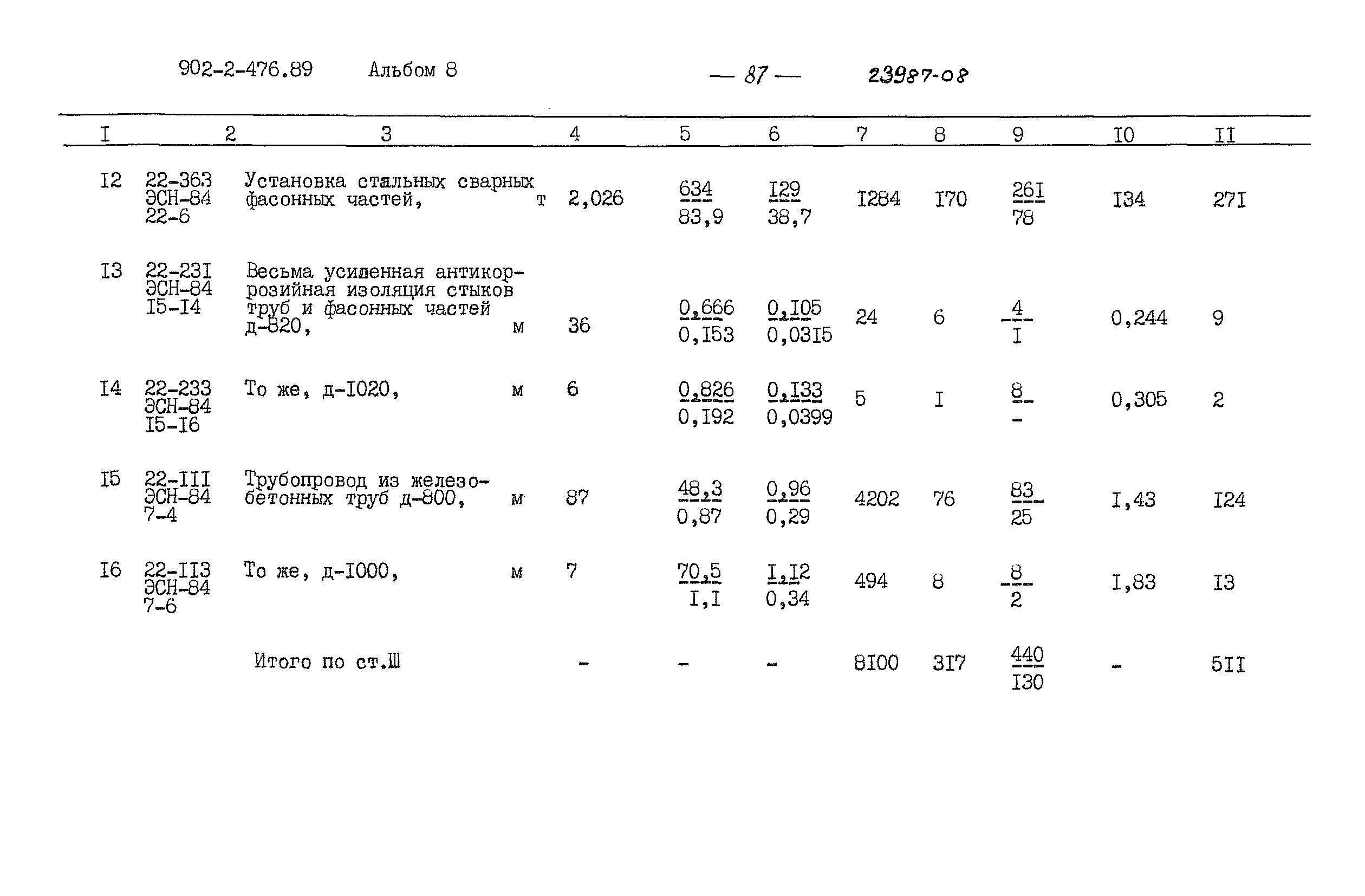 902-2-476.89 Альбом 8 — 87 — 23987-08

| I | 2 | 3 | 4 | 5 | 6 | 7 | 8 | 9 | I0 | II |
|---|---|---|---|---|---|---|---|---|---|---|
| I2 | 22-363 ЭСН-84 22-6 | Установка стальных сварных фасонных частей, т | 2,026 | $\frac{634}{83,9}$ | $\frac{I29}{38,7}$ | I284 | I70 | $\frac{26I}{78}$ | I34 | 27I |
| I3 | 22-23I ЭСН-84 I5-I4 | Весьма усиленная антикоррозийная изоляция стыков труб и фасонных частей д-820, м | 36 | $\frac{0,666}{0,I53}$ | $\frac{0,I05}{0,03I5}$ | 24 | 6 | $\frac{4}{I}$ | 0,244 | 9 |
| I4 | 22-233 ЭСН-84 I5-I6 | То же, д-I020, м | 6 | $\frac{0,826}{0,I92}$ | $\frac{0,I33}{0,0399}$ | 5 | I | $\frac{8}{-}$ | 0,305 | 2 |
| I5 | 22-III ЭСН-84 7-4 | Трубопровод из железобетонных труб д-800, м | 87 | $\frac{48,3}{0,87}$ | $\frac{0,96}{0,29}$ | 4202 | 76 | $\frac{83}{25}$ | I,43 | I24 |
| I6 | 22-II3 ЭСН-84 7-6 | То же, д-I000, м | 7 | $\frac{70,5}{I,I}$ | $\frac{I,I2}{0,34}$ | 494 | 8 | $\frac{8}{2}$ | I,83 | I3 |
| | | Итого по ст.Ш | - | - | - | 8I00 | 3I7 | $\frac{440}{I30}$ | - | 5II |